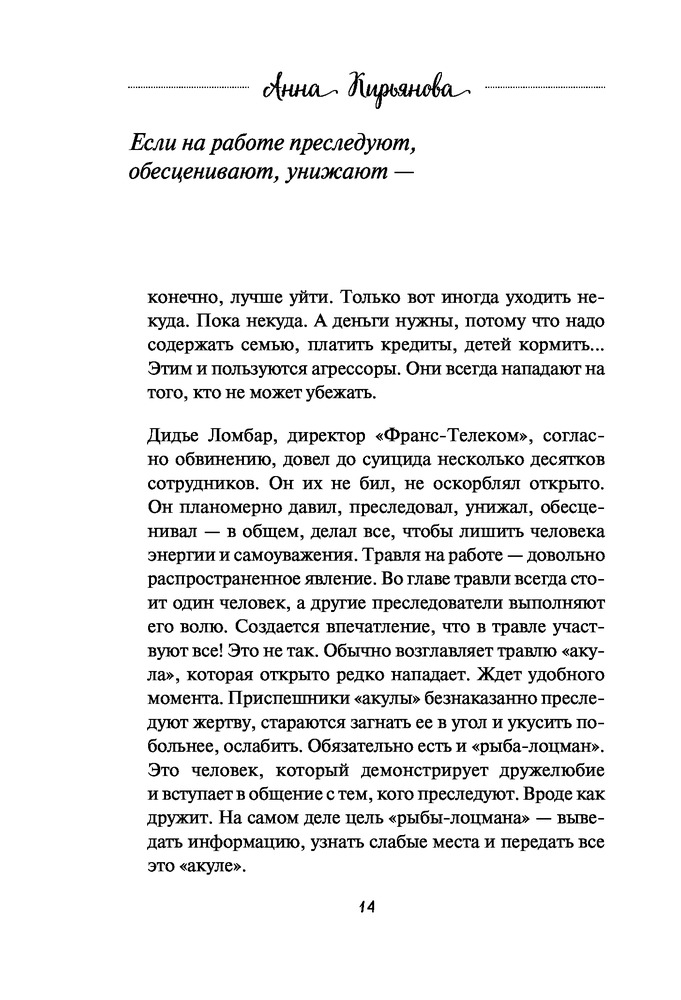 Анна Кирьянова

Если на работе преследуют, обесценивают, унижают —

конечно, лучше уйти. Только вот иногда уходить некуда. Пока некуда. А деньги нужны, потому что надо содержать семью, платить кредиты, детей кормить... Этим и пользуются агрессоры. Они всегда нападают на того, кто не может убежать.

Дидье Ломбар, директор «Франс-Телеком», согласно обвинению, довел до суицида несколько десятков сотрудников. Он их не бил, не оскорблял открыто. Он планомерно давил, преследовал, унижал, обесценивал — в общем, делал все, чтобы лишить человека энергии и самоуважения. Травля на работе — довольно распространенное явление. Во главе травли всегда стоит один человек, а другие преследователи выполняют его волю. Создается впечатление, что в травле участвуют все! Это не так. Обычно возглавляет травлю «акула», которая открыто редко нападает. Ждет удобного момента. Приспешники «акулы» безнаказанно преследуют жертву, стараются загнать ее в угол и укусить побольнее, ослабить. Обязательно есть и «рыба-лоцман». Это человек, который демонстрирует дружелюбие и вступает в общение с тем, кого преследуют. Вроде как дружит. На самом деле цель «рыбы-лоцмана» — выведать информацию, узнать слабые места и передать все это «акуле».

14